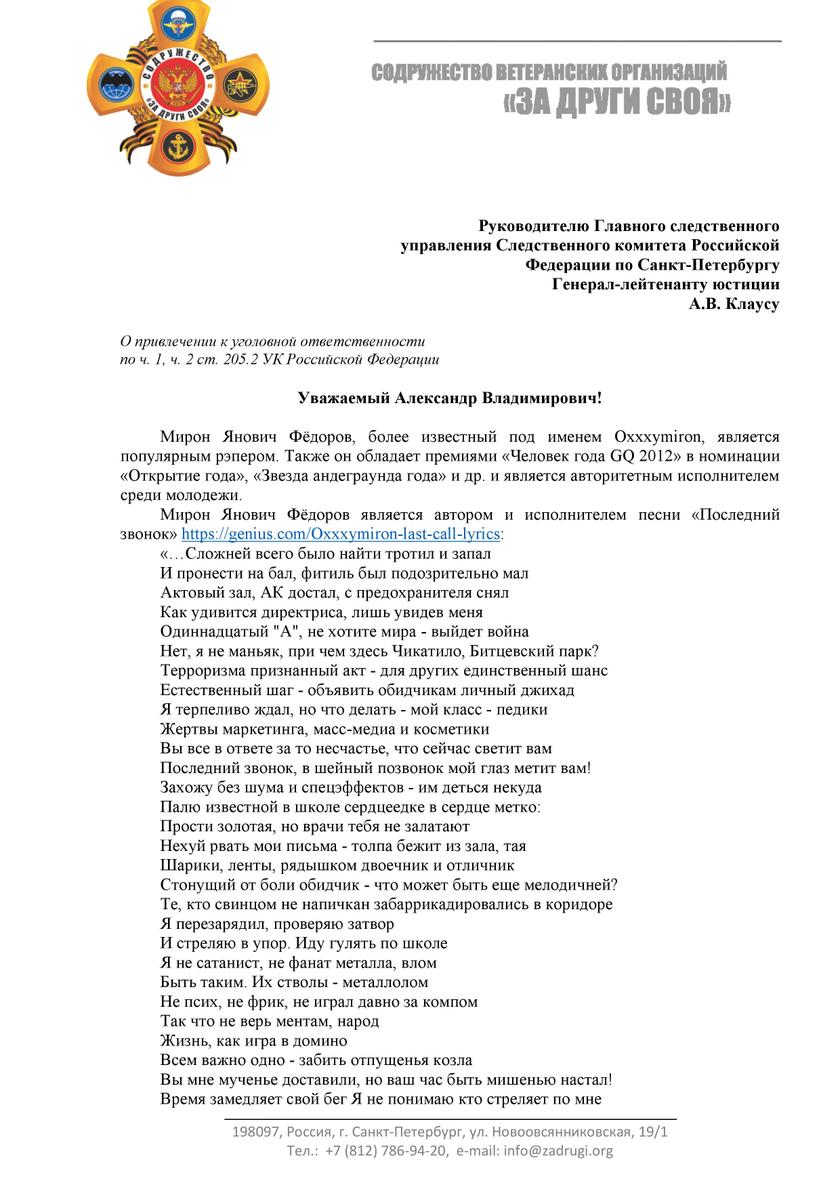 СОДРУЖЕСТВО «ЗА ДРУГИ СВОЯ»

СОДРУЖЕСТВО ВЕТЕРАНСКИХ ОРГАНИЗАЦИЙ
«ЗА ДРУГИ СВОЯ»

Руководителю Главного следственного управления Следственного комитета Российской Федерации по Санкт-Петербургу
Генерал-лейтенанту юстиции
А.В. Клаусу

О привлечении к уголовной ответственности по ч. 1, ч. 2 ст. 205.2 УК Российской Федерации

Уважаемый Александр Владимирович!

Мирон Янович Фёдоров, более известный под именем Oxxxymiron, является популярным рэпером. Также он обладает премиями «Человек года GQ 2012» в номинации «Открытие года», «Звезда андеграунда года» и др. и является авторитетным исполнителем среди молодежи.

Мирон Янович Фёдоров является автором и исполнителем песни «Последний звонок» https://genius.com/Oxxxymiron-last-call-lyrics:
«…Сложней всего было найти тротил и запал
И пронести на бал, фитиль был подозрительно мал
Актовый зал, АК достал, с предохранителя снял
Как удивится директриса, лишь увидев меня
Одиннадцатый "А", не хотите мира - выйдет война
Нет, я не маньяк, при чем здесь Чикатило, Битцевский парк?
Терроризма признанный акт - для других единственный шанс
Естественный шаг - объявить обидчикам личный джихад
Я терпеливо ждал, но что делать - мой класс - педики
Жертвы маркетинга, масс-медиа и косметики
Вы все в ответе за то несчастье, что сейчас светит вам
Последний звонок, в шейный позвонок мой глаз метит вам!
Захожу без шума и спецэффектов - им деться некуда
Палю известной в школе сердцеедке в сердце метко:
Прости золотая, но врачи тебя не залатают
Нехуй рвать мои письма - толпа бежит из зала, тая
Шарики, ленты, рядышком двоечник и отличник
Стонущий от боли обидчик - что может быть еще мелодичней?
Те, кто свинцом не напичкан забаррикадировались в коридоре
Я перезарядил, проверяю затвор
И стреляю в упор. Иду гулять по школе
Я не сатанист, не фанат металла, влом
Быть таким. Их стволы - металлолом
Не псих, не фрик, не играл давно за компом
Так что не верь ментам, народ
Жизнь, как игра в домино
Всем важно одно - забить отпущенья козла
Вы мне мученье доставили, но ваш час быть мишенью настал!
Время замедляет свой бег Я не понимаю кто стреляет по мне

198097, Россия, г. Санкт-Петербург, ул. Новоовсянниковская, 19/1
Тел.: +7 (812) 786-94-20, e-mail: info@zadrugi.org